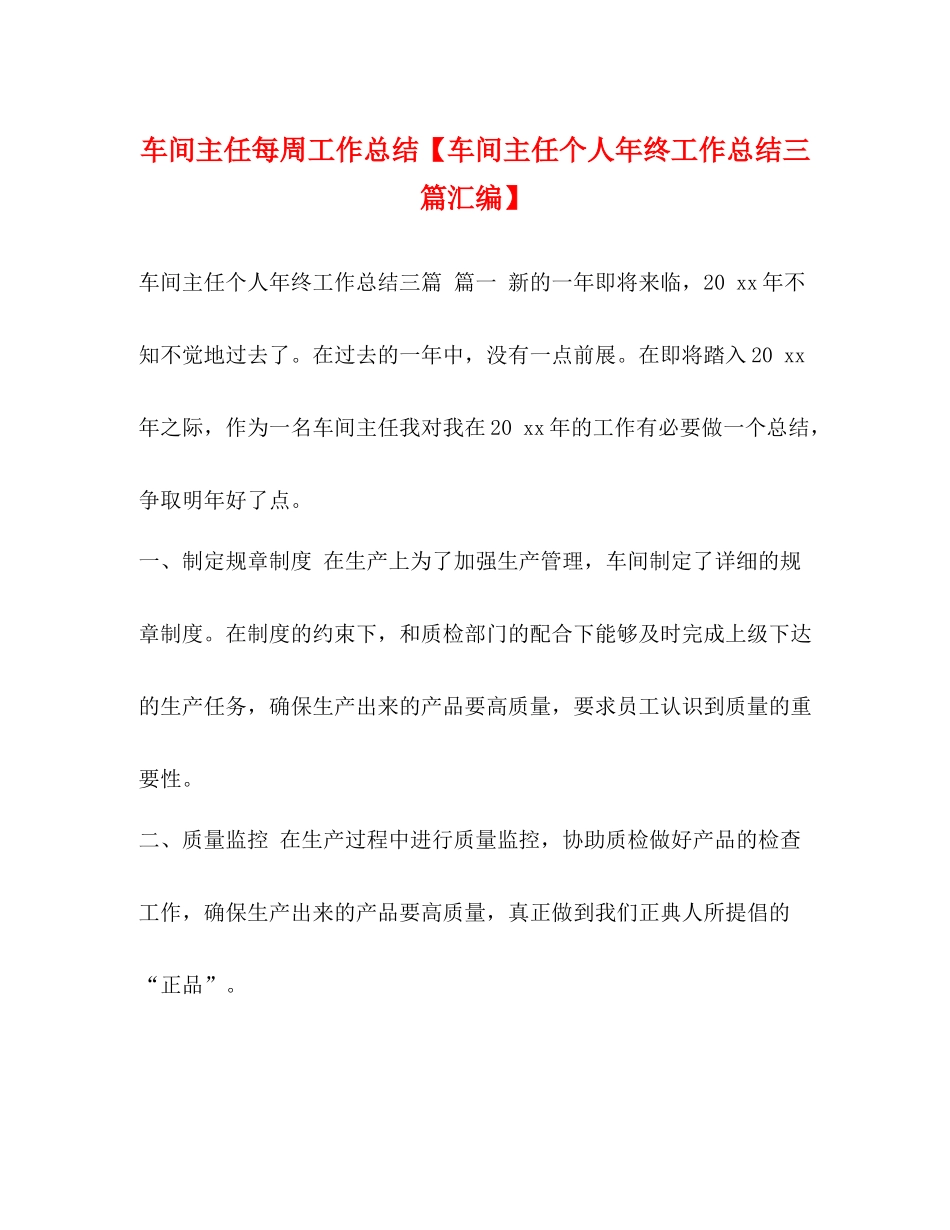 车间主任每周工作总结【车间主任个人年终工作总结三篇汇编】

车间主任个人年终工作总结三篇 篇一 新的一年即将来临，20 xx年不知不觉地过去了。在过去的一年中，没有一点前展。在即将踏入20 xx年之际，作为一名车间主任我对我在20 xx年的工作有必要做一个总结，争取明年好了点。

一、制定规章制度 在生产上为了加强生产管理，车间制定了详细的规章制度。在制度的约束下，和质检部门的配合下能够及时完成上级下达的生产任务，确保生产出来的产品要高质量，要求员工认识到质量的重要性。

二、质量监控 在生产过程中进行质量监控，协助质检做好产品的检查工作，确保生产出来的产品要高质量，真正做到我们正典人所提倡的“正品”。